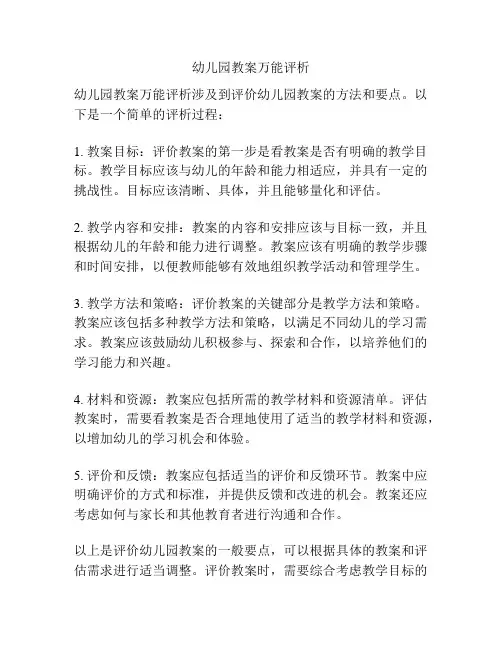 幼儿园教案万能评析

幼儿园教案万能评析涉及到评价幼儿园教案的方法和要点。以下是一个简单的评析过程：

1. 教案目标：评价教案的第一步是看教案是否有明确的教学目标。教学目标应该与幼儿的年龄和能力相适应，并具有一定的挑战性。目标应该清晰、具体，并且能够量化和评估。

2. 教学内容和安排：教案的内容和安排应该与目标一致，并且根据幼儿的年龄和能力进行调整。教案应该有明确的教学步骤和时间安排，以便教师能够有效地组织教学活动和管理学生。

3. 教学方法和策略：评价教案的关键部分是教学方法和策略。教案应该包括多种教学方法和策略，以满足不同幼儿的学习需求。教案应该鼓励幼儿积极参与、探索和合作，以培养他们的学习能力和兴趣。

4. 材料和资源：教案应包括所需的教学材料和资源清单。评估教案时，需要看教案是否合理地使用了适当的教学材料和资源，以增加幼儿的学习机会和体验。

5. 评价和反馈：教案应包括适当的评价和反馈环节。教案中应明确评价的方式和标准，并提供反馈和改进的机会。教案还应考虑如何与家长和其他教育者进行沟通和合作。

以上是评价幼儿园教案的一般要点，可以根据具体的教案和评估需求进行适当调整。评价教案时，需要综合考虑教学目标的